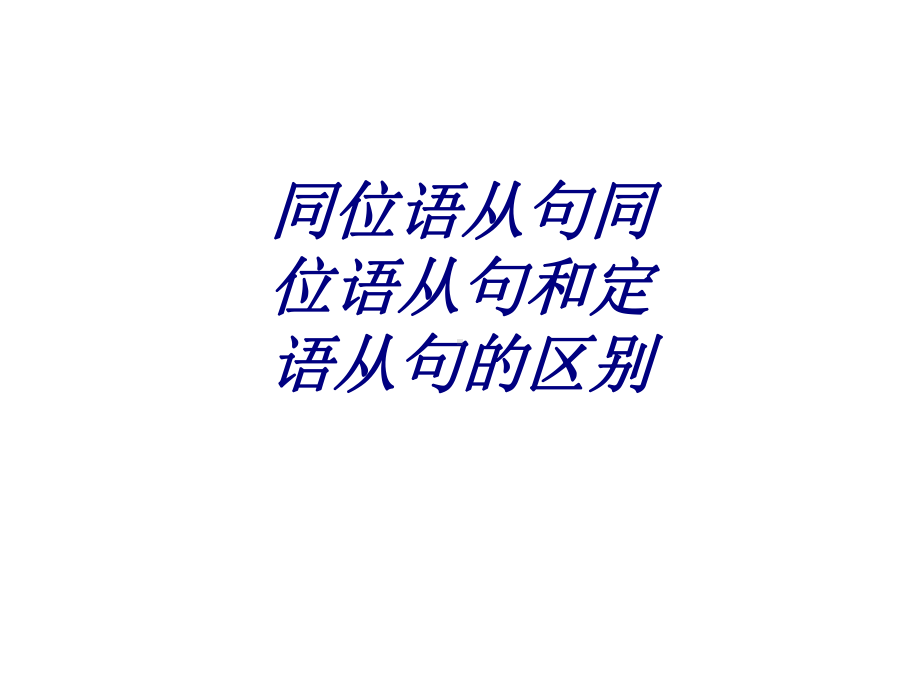 同位语从句同位语从句和定语从句的区别